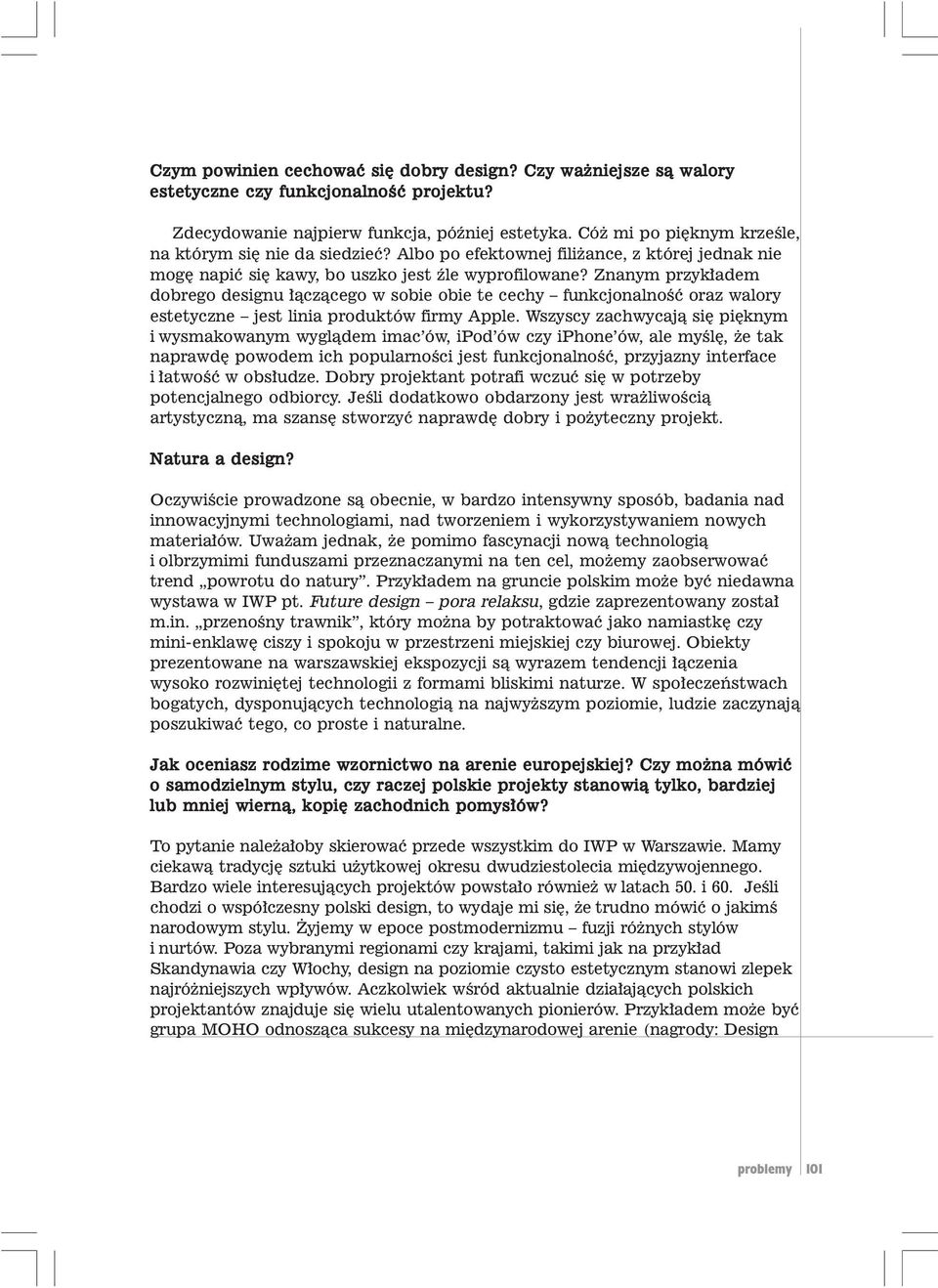 Czym powinien cechować się dobry design? Czy ważniejsze są walory estetyczne czy funkcjonalność projektu?

Zdecydowanie najpierw funkcja, później estetyka. Cóż mi po pięknym krześle, na którym się nie da siedzieć? Albo po efektownej filiżance, z której jednak nie mogę napić się kawy, bo uszko jest źle wyprofilowane? Znanym przykładem dobrego designu łączącego w sobie obie te cechy – funkcjonalność oraz walory estetyczne – jest linia produktów firmy Apple. Wszyscy zachwycają się pięknym i wysmakowanym wyglądem imac'ów, iPod'ów czy iPhone'ów, ale myślę, że tak naprawdę powodem ich popularności jest funkcjonalność, przyjazny interface i łatwość w obsłudze. Dobry projektant potrafi wczuć się w potrzeby potencjalnego odbiorcy. Jeśli dodatkowo obdarzony jest wrażliwością artystyczną, ma szansę stworzyć naprawdę dobry i pożyteczny projekt.

Natura a design?

Oczywiście prowadzone są obecnie, w bardzo intensywny sposób, badania nad innowacyjnymi technologiami, nad tworzeniem i wykorzystywaniem nowych materiałów. Uważam jednak, że pomimo fascynacji nową technologią i olbrzymimi funduszami przeznaczanymi na ten cel, możemy zaobserwować trend „powrotu do natury". Przykładem na gruncie polskim może być niedawna wystawa w IWP pt. Future design – pora relaksu, gdzie zaprezentowany został m.in. „przenośny trawnik", który można by potraktować jako namiastkę czy mini-enklawę ciszy i spokoju w przestrzeni miejskiej czy biurowej. Obiekty prezentowane na warszawskiej ekspozycji są wyrazem tendencji łączenia wysoko rozwiniętej technologii z formami bliskimi naturze. W społeczeństwach bogatych, dysponujących technologią na najwyższym poziomie, ludzie zaczynają poszukiwać tego, co proste i naturalne.

Jak oceniasz rodzime wzornictwo na arenie europejskiej? Czy można mówić o samodzielnym stylu, czy raczej polskie projekty stanowią tylko, bardziej lub mniej wierną, kopię zachodnich pomysłów?

To pytanie należałoby skierować przede wszystkim do IWP w Warszawie. Mamy ciekawą tradycję sztuki użytkowej okresu dwudziestolecia międzywojennego. Bardzo wiele interesujących projektów powstało również w latach 50. i 60. Jeśli chodzi o współczesny polski design, to wydaje mi się, że trudno mówić o jakimś narodowym stylu. Żyjemy w epoce postmodernizmu – fuzji różnych stylów i nurtów. Poza wybranymi regionami czy krajami, takimi jak na przykład Skandynawia czy Włochy, design na poziomie czysto estetycznym stanowi zlepek najróżniejszych wpływów. Aczkolwiek wśród aktualnie działających polskich projektantów znajduje się wielu utalentowanych pionierów. Przykładem może być grupa MOHO odnosząca sukcesy na międzynarodowej arenie (nagrody: Design

problemy 101